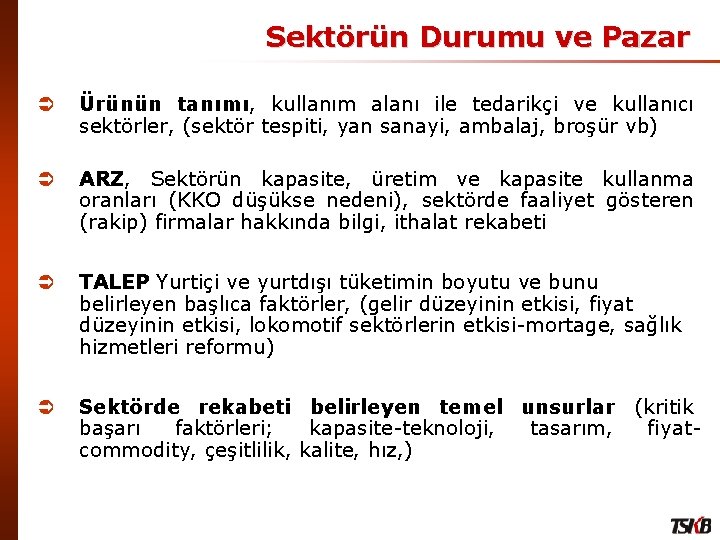 Sektörün Durumu ve Pazar

Ürünün tanımı, kullanım alanı ile tedarikçi ve kullanıcı sektörler, (sektör tespiti, yan sanayi, ambalaj, broşür vb)

ARZ, Sektörün kapasite, üretim ve kapasite kullanma oranları (KKO düşükse nedeni), sektörde faaliyet gösteren (rakip) firmalar hakkında bilgi, ithalat rekabeti

TALEP Yurtiçi ve yurtdışı tüketimin boyutu ve bunu belirleyen başlıca faktörler, (gelir düzeyinin etkisi, fiyat düzeyinin etkisi, lokomotif sektörlerin etkisi-mortage, sağlık hizmetleri reformu)

Sektörde rekabeti belirleyen temel unsurlar (kritik başarı faktörleri; kapasite-teknoloji, tasarım, fiyat-commodity, çeşitlilik, kalite, hız,)

TSKB